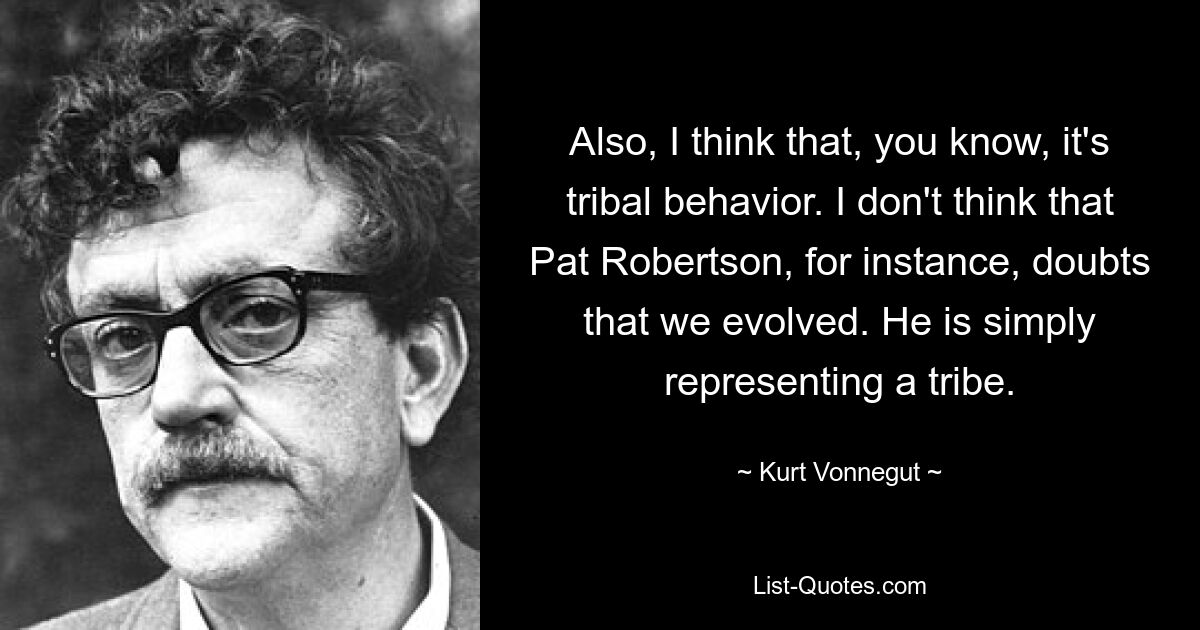 Also, I think that, you know, it's tribal behavior. I don't think that Pat Robertson, for instance, doubts that we evolved. He is simply representing a tribe.

~ Kurt Vonnegut ~

List-Quotes.com